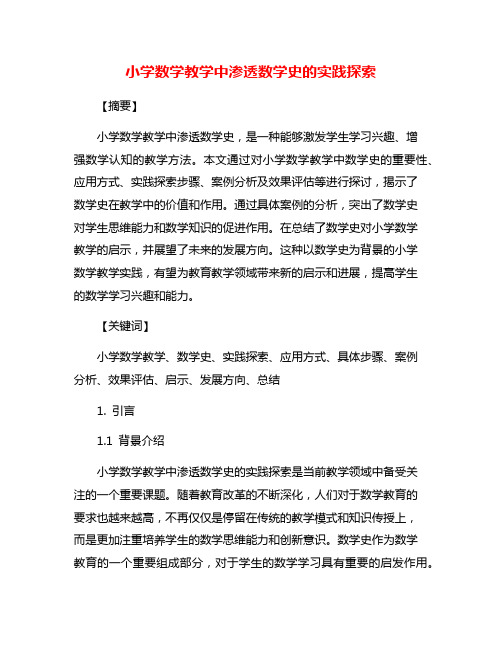 小学数学教学中渗透数学史的实践探索

【摘要】

小学数学教学中渗透数学史，是一种能够激发学生学习兴趣、增强数学认知的教学方法。本文通过对小学数学教学中数学史的重要性、应用方式、实践探索步骤、案例分析及效果评估等进行探讨，揭示了数学史在教学中的价值和作用。通过具体案例的分析，突出了数学史对学生思维能力和数学知识的促进作用。在总结了数学史对小学数学教学的启示，并展望了未来的发展方向。这种以数学史为背景的小学数学教学实践，有望为教育教学领域带来新的启示和进展，提高学生的数学学习兴趣和能力。

【关键词】

小学数学教学、数学史、实践探索、应用方式、具体步骤、案例分析、效果评估、启示、发展方向、总结

1. 引言

1.1 背景介绍

小学数学教学中渗透数学史的实践探索是当前教学领域中备受关注的一个重要课题。随着教育改革的不断深化，人们对于数学教育的要求也越来越高，不再仅仅是停留在传统的教学模式和知识传授上，而是更加注重培养学生的数学思维能力和创新意识。数学史作为数学教育的一个重要组成部分，对于学生的数学学习具有重要的启发作用。